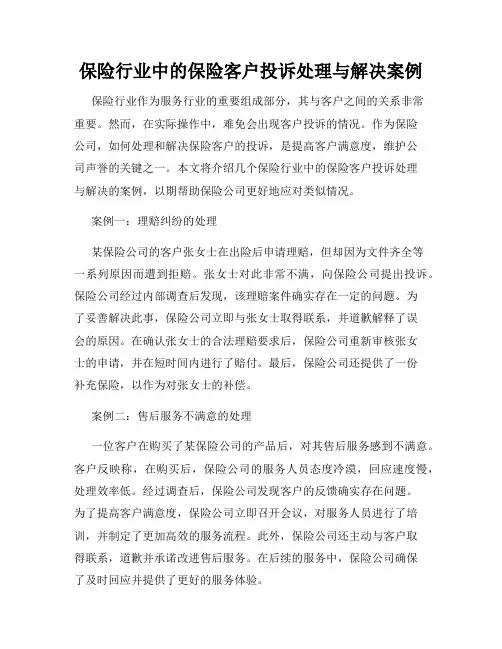 保险行业中的保险客户投诉处理与解决案例

保险行业作为服务行业的重要组成部分，其与客户之间的关系非常重要。然而，在实际操作中，难免会出现客户投诉的情况。作为保险公司，如何处理和解决保险客户的投诉，是提高客户满意度，维护公司声誉的关键之一。本文将介绍几个保险行业中的保险客户投诉处理与解决的案例，以期帮助保险公司更好地应对类似情况。

案例一：理赔纠纷的处理

某保险公司的客户张女士在出险后申请理赔，但却因为文件齐全等一系列原因而遭到拒赔。张女士对此非常不满，向保险公司提出投诉。保险公司经过内部调查后发现，该理赔案件确实存在一定的问题。为了妥善解决此事，保险公司立即与张女士取得联系，并道歉解释了误会的原因。在确认张女士的合法理赔要求后，保险公司重新审核张女士的申请，并在短时间内进行了赔付。最后，保险公司还提供了一份补充保险，以作为对张女士的补偿。

案例二：售后服务不满意的处理

一位客户在购买了某保险公司的产品后，对其售后服务感到不满意。客户反映称，在购买后，保险公司的服务人员态度冷漠，回应速度慢，处理效率低。经过调查后，保险公司发现客户的反馈确实存在问题。为了提高客户满意度，保险公司立即召开会议，对服务人员进行了培训，并制定了更加高效的服务流程。此外，保险公司还主动与客户取得联系，道歉并承诺改进售后服务。在后续的服务中，保险公司确保了及时回应并提供了更好的服务体验。